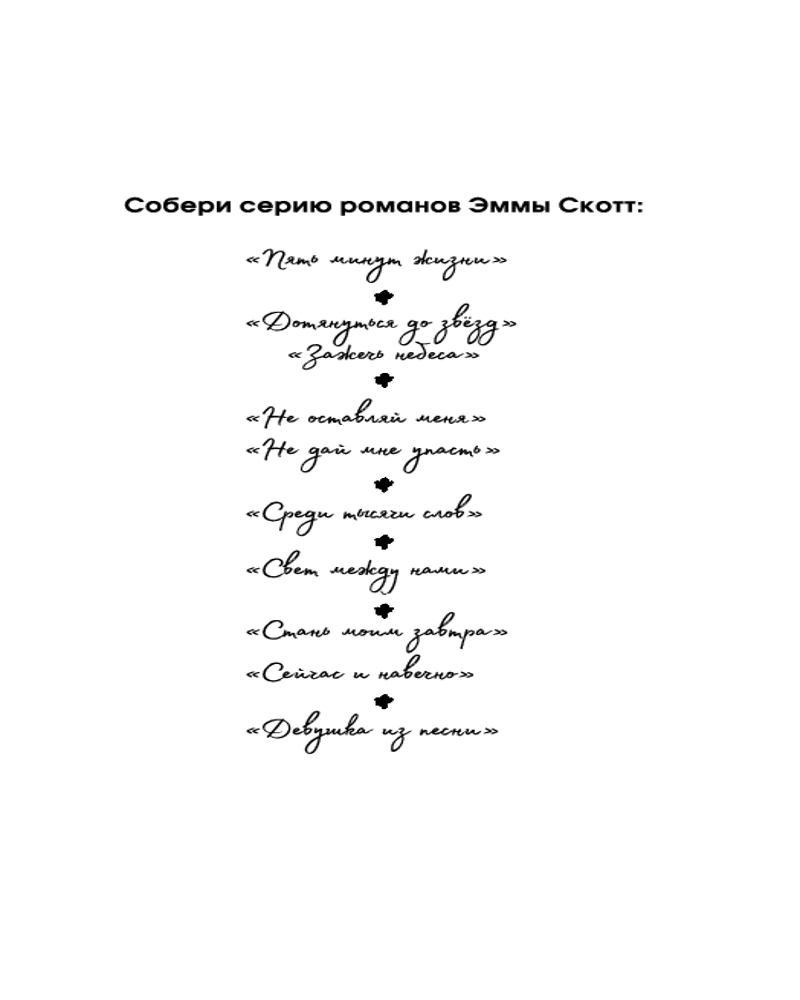 Собери серию романов Эммы Скотт:

«Пять минут жизни»

«Дотянуться до звёзд»
«Зажечь небеса»

«Не оставляй меня»
«Не дай мне упасть»

«Среди тысячи слов»

«Свет между нами»

«Стань моим завтра»
«Сейчас и навечно»

«Девушка из песни»